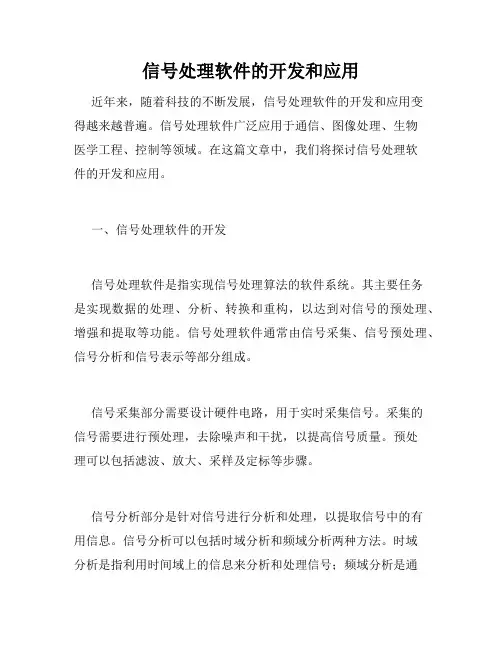 信号处理软件的开发和应用

近年来，随着科技的不断发展，信号处理软件的开发和应用变得越来越普遍。信号处理软件广泛应用于通信、图像处理、生物医学工程、控制等领域。在这篇文章中，我们将探讨信号处理软件的开发和应用。

一、信号处理软件的开发

信号处理软件是指实现信号处理算法的软件系统。其主要任务是实现数据的处理、分析、转换和重构，以达到对信号的预处理、增强和提取等功能。信号处理软件通常由信号采集、信号预处理、信号分析和信号表示等部分组成。

信号采集部分需要设计硬件电路，用于实时采集信号。采集的信号需要进行预处理，去除噪声和干扰，以提高信号质量。预处理可以包括滤波、放大、采样及定标等步骤。

信号分析部分是针对信号进行分析和处理，以提取信号中的有用信息。信号分析可以包括时域分析和频域分析两种方法。时域分析是指利用时间域上的信息来分析和处理信号；频域分析是通